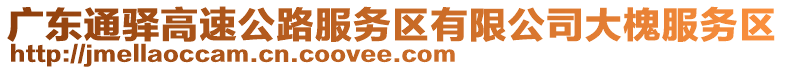 广东通驿高速公路服务区有限公司大槐服务区
http://jmellaoccam.cn.coovee.com